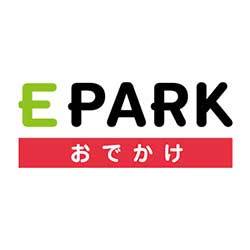 EPARK
おでかけ